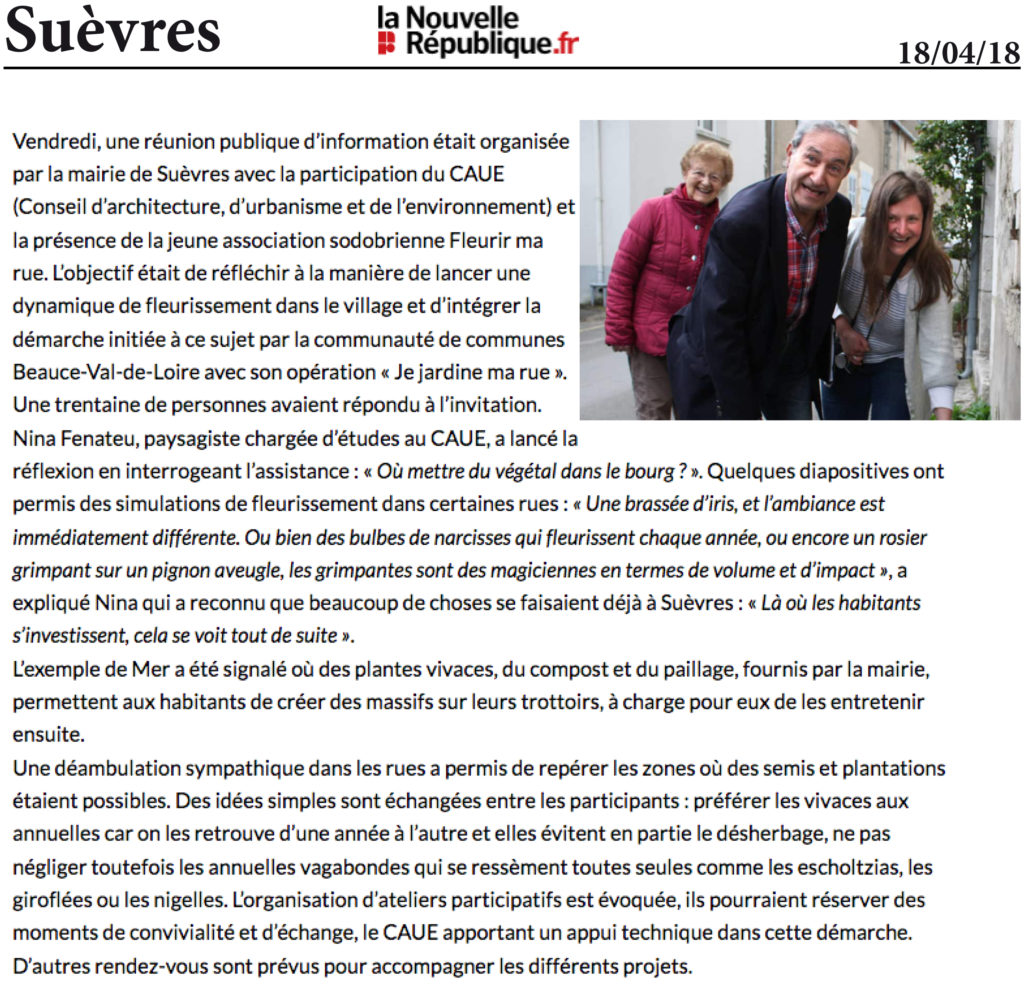 Suèvres

la Nouvelle République.fr

18/04/18

Vendredi, une réunion publique d'information était organisée par la mairie de Suèvres avec la participation du CAUE (Conseil d'architecture, d'urbanisme et de l'environnement) et la présence de la jeune association sodobrienne Fleurir ma rue. L'objectif était de réfléchir à la manière de lancer une dynamique de fleurissement dans le village et d'intégrer la démarche initiée à ce sujet par la communauté de communes Beauce-Val-de-Loire avec son opération « Je jardine ma rue ».
Une trentaine de personnes avaient répondu à l'invitation.
Nina Fenateu, paysagiste chargée d'études au CAUE, a lancé la réflexion en interrogeant l'assistance : « Où mettre du végétal dans le bourg ? ». Quelques diapositives ont permis des simulations de fleurissement dans certaines rues : « Une brassée d'iris, et l'ambiance est immédiatement différente. Ou bien des bulbes de narcisses qui fleurissent chaque année, ou encore un rosier grimpant sur un pignon aveugle, les grimpantes sont des magiciennes en termes de volume et d'impact », a expliqué Nina qui a reconnu que beaucoup de choses se faisaient déjà à Suèvres : « Là où les habitants s'investissent, cela se voit tout de suite ».
L'exemple de Mer a été signalé où des plantes vivaces, du compost et du paillage, fournis par la mairie, permettent aux habitants de créer des massifs sur leurs trottoirs, à charge pour eux de les entretenir ensuite.
Une déambulation sympathique dans les rues a permis de repérer les zones où des semis et plantations étaient possibles. Des idées simples sont échangées entre les participants : préférer les vivaces aux annuelles car on les retrouve d'une année à l'autre et elles évitent en partie le désherbage, ne pas négliger toutefois les annuelles vagabondes qui se ressèment toutes seules comme les escholtzias, les giroflées ou les nigelles. L'organisation d'ateliers participatifs est évoquée, ils pourraient réserver des moments de convivialité et d'échange, le CAUE apportant un appui technique dans cette démarche.
D'autres rendez-vous sont prévus pour accompagner les différents projets.